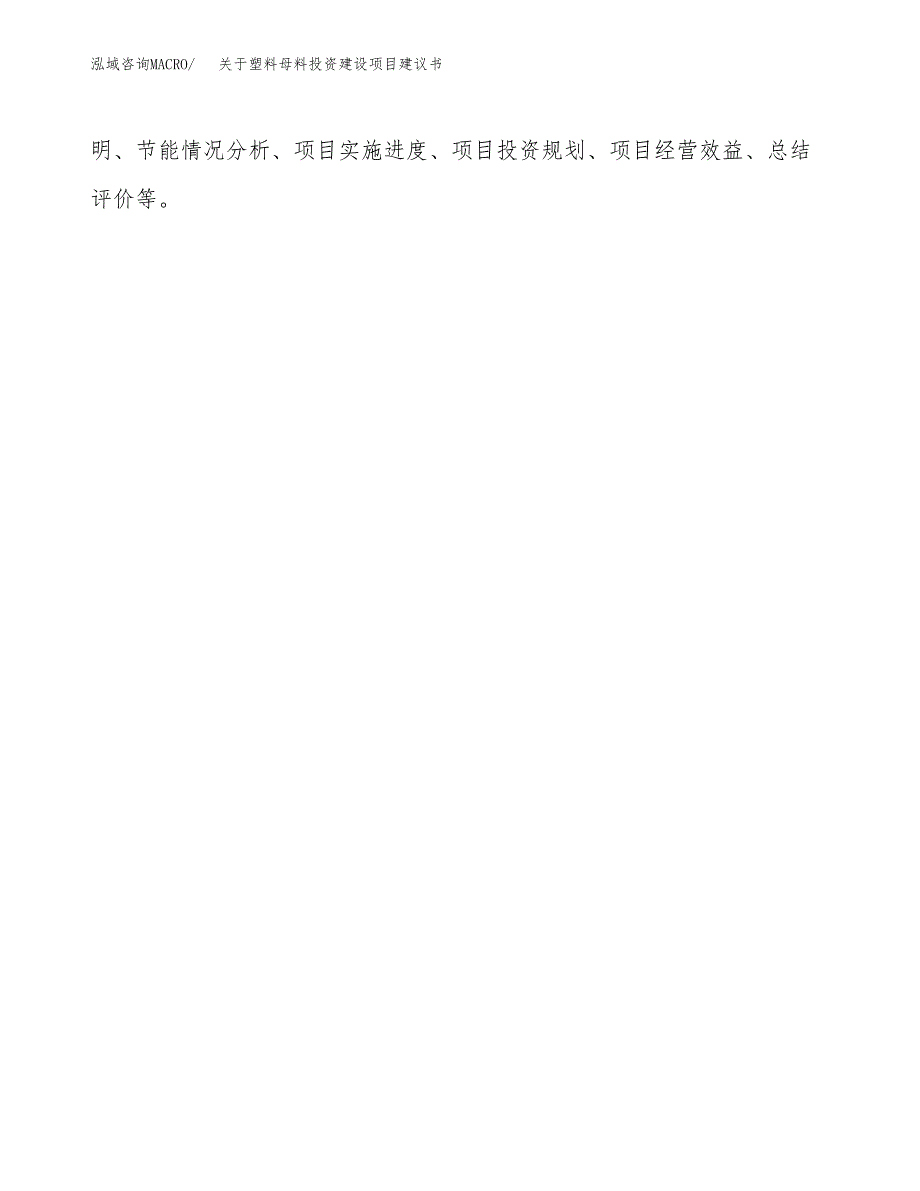 泓域咨询MACRO/　关于塑料母料投资建设项目建议书

明、节能情况分析、项目实施进度、项目投资规划、项目经营效益、总结评价等。